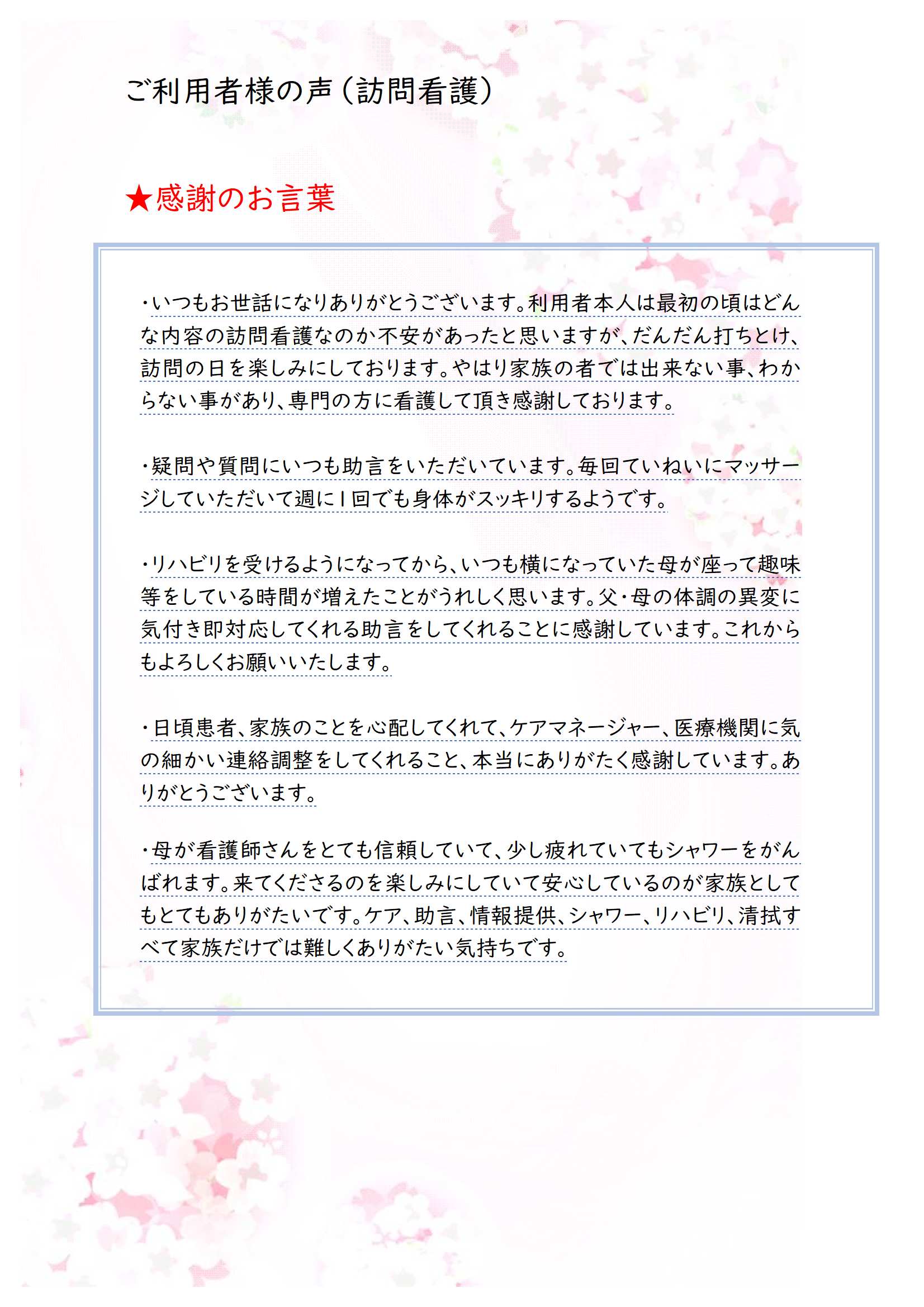 ご利用者様の声（訪問看護）

★感謝のお言葉

・いつもお世話になりありがとうございます。利用者本人は最初の頃はどんな内容の訪問看護なのか不安があったと思いますが、だんだん打ちとけ、訪問の日を楽しみにしております。やはり家族の者では出来ない事、わからない事があり、専門の方に看護して頂き感謝しております。

・疑問や質問にいつも助言をいただいています。毎回ていねいにマッサージしていただいて週に1回でも身体がスッキリするようです。

・リハビリを受けるようになってから、いつも横になっていた母が座って趣味等をしている時間が増えたことがうれしく思います。父・母の体調の異変に気付き即対応してくれる助言をしてくれることに感謝しています。これからもよろしくお願いいたします。

・日頃患者、家族のことを心配してくれて、ケアマネージャー、医療機関に気の細かい連絡調整をしてくれること、本当にありがたく感謝しています。ありがとうございます。

・母が看護師さんをとても信頼していて、少し疲れていてもシャワーをがんばれます。来てくださるのを楽しみにしていて安心しているのが家族としてもとてもありがたいです。ケア、助言、情報提供、シャワー、リハビリ、清拭すべて家族だけでは難しくありがたい気持ちです。